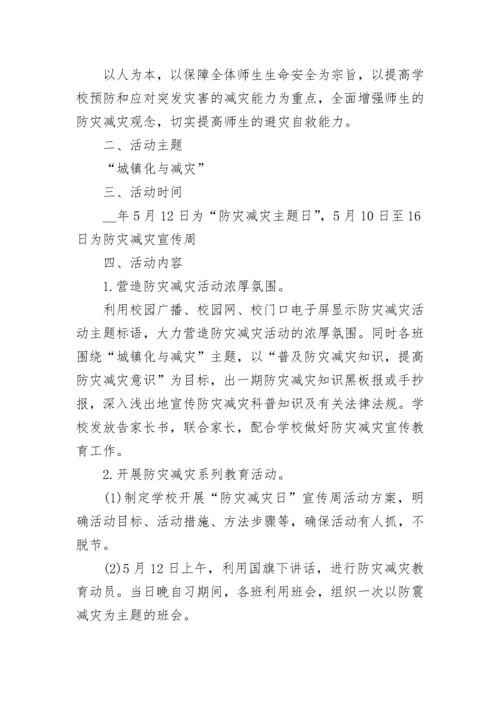 以人为本，以保障全体师生生命安全为宗旨，以提高学校预防和应对突发灾害的减灾能力为重点，全面增强师生的防灾减灾观念，切实提高师生的避灾自救能力。

二、活动主题

“城镇化与减灾”

三、活动时间

__年5月12日为“防灾减灾主题日”，5月10日至16日为防灾减灾宣传周

四、活动内容

1.营造防灾减灾活动浓厚氛围。

利用校园广播、校园网、校门口电子屏显示防灾减灾活动主题标语，大力营造防灾减灾活动的浓厚氛围。同时各班围绕“城镇化与减灾”主题，以“普及防灾减灾知识，提高防灾减灾意识”为目标，出一期防灾减灾知识黑板报或手抄报，深入浅出地宣传防灾减灾科普知识及有关法律法规。学校发放告家长书，联合家长，配合学校做好防灾减灾宣传教育工作。

2.开展防灾减灾系列教育活动。

(1)制定学校开展“防灾减灾日”宣传周活动方案，明确活动目标、活动措施、方法步骤等，确保活动有人抓，不脱节。

(2)5月12日上午，利用国旗下讲话，进行防灾减灾教育动员。当日晚自习期间，各班利用班会，组织一次以防震减灾为主题的班会。